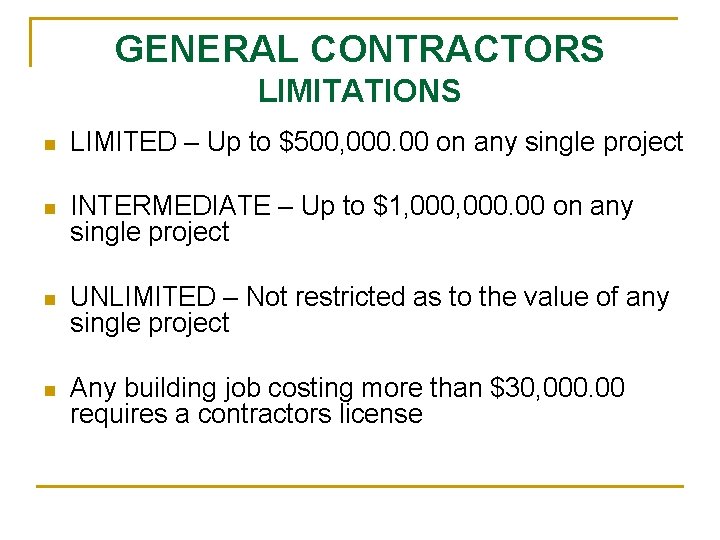 GENERAL CONTRACTORS
LIMITATIONS

• LIMITED – Up to $500,000.00 on any single project

• INTERMEDIATE – Up to $1,000,000.00 on any single project

• UNLIMITED – Not restricted as to the value of any single project

• Any building job costing more than $30,000.00 requires a contractors license